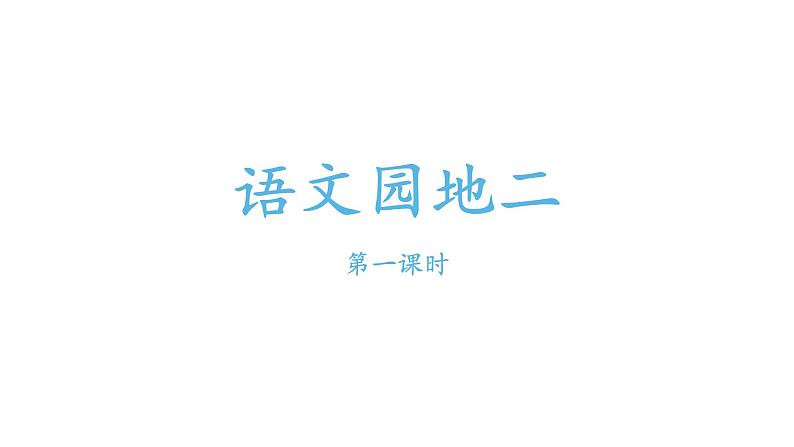 语文园地二

第一课时